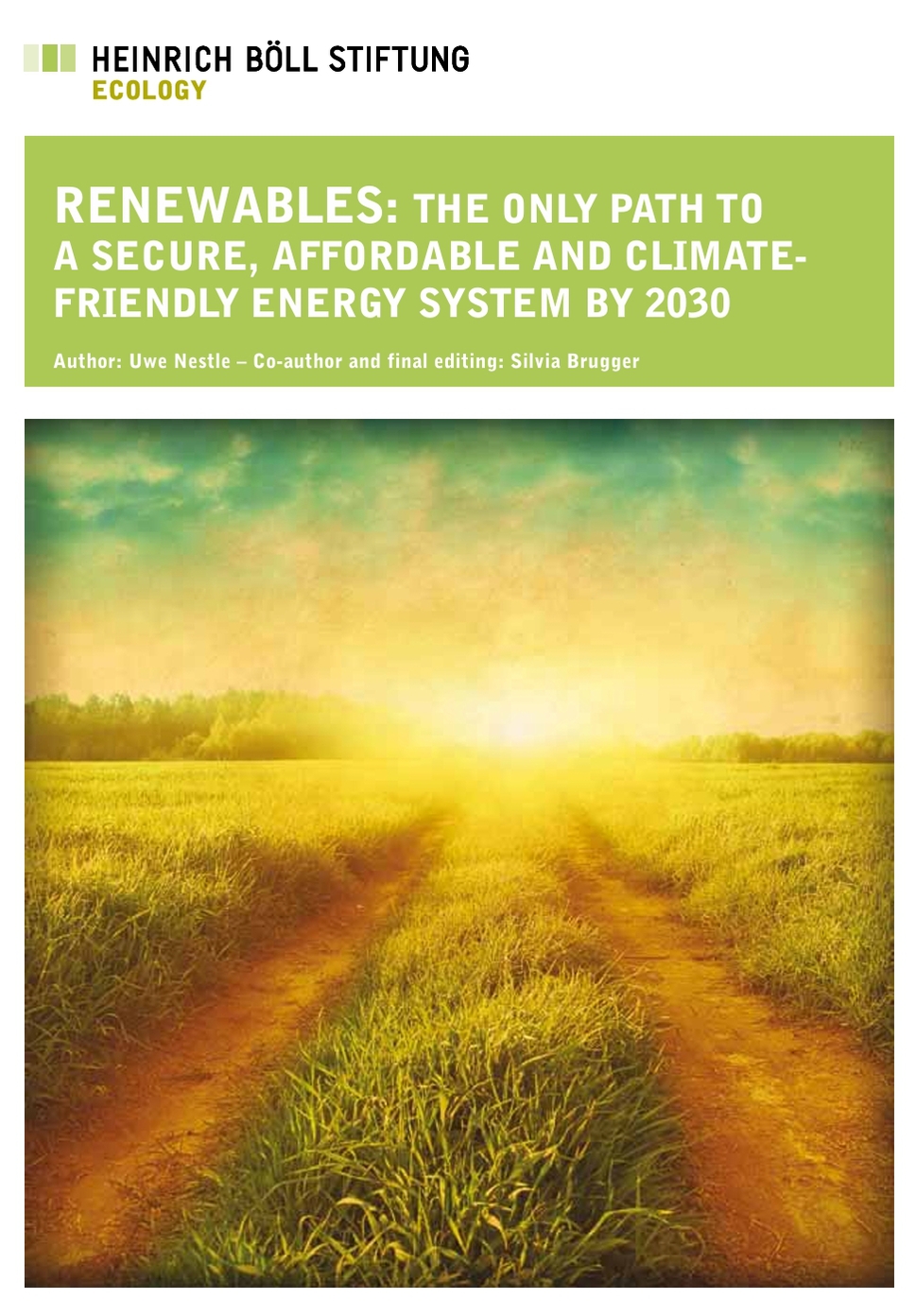 HEINRICH BÖLL STIFTUNG
ECOLOGY

RENEWABLES: THE ONLY PATH TO A SECURE, AFFORDABLE AND CLIMATE-FRIENDLY ENERGY SYSTEM BY 2030

Author: Uwe Nestle – Co-author and final editing: Silvia Brugger